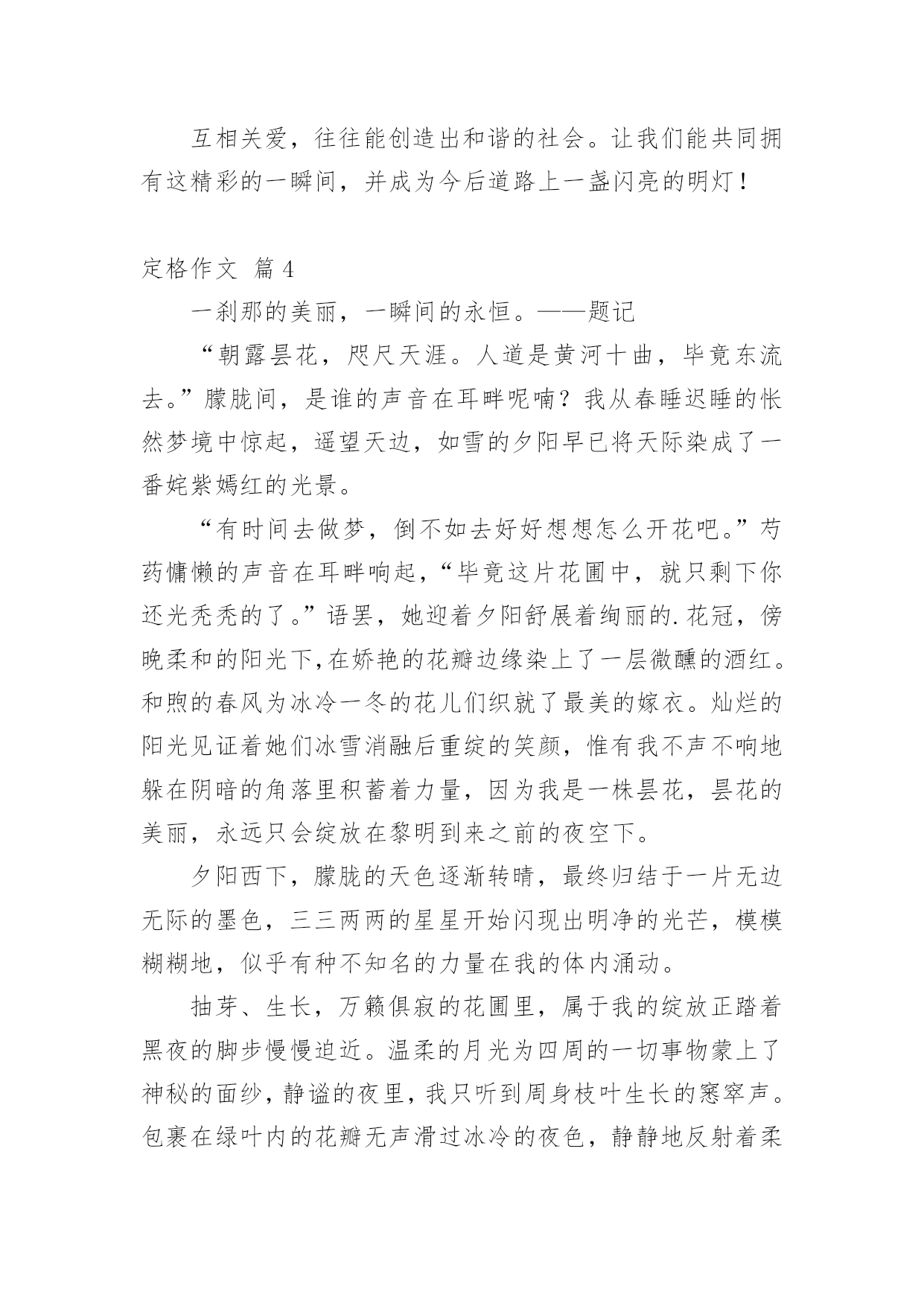 互相关爱，往往能创造出和谐的社会。让我们能共同拥有这精彩的一瞬间，并成为今后道路上一盏闪亮的明灯！

定格作文 篇4

一刹那的美丽，一瞬间的永恒。——题记

“朝露昙花，咫尺天涯。人道是黄河十曲，毕竟东流去。”朦胧间，是谁的声音在耳畔呢喃？我从春睡迟睡的怅然梦境中惊起，遥望天边，如雪的夕阳早已将天际染成了一番姹紫嫣红的光景。

“有时间去做梦，倒不如去好好想想怎么开花吧。”芍药慵懒的声音在耳畔响起，“毕竟这片花圃中，就只剩下你还光秃秃的了。”语罢，她迎着夕阳舒展着绚丽的.花冠，傍晚柔和的阳光下,在娇艳的花瓣边缘染上了一层微醺的酒红。和煦的春风为冰冷一冬的花儿们织就了最美的嫁衣。灿烂的阳光见证着她们冰雪消融后重绽的笑颜，惟有我不声不响地躲在阴暗的角落里积蓄着力量，因为我是一株昙花，昙花的美丽，永远只会绽放在黎明到来之前的夜空下。

夕阳西下，朦胧的天色逐渐转晴，最终归结于一片无边无际的墨色，三三两两的星星开始闪现出明净的光芒，模模糊糊地，似乎有种不知名的力量在我的体内涌动。

抽芽、生长，万籁俱寂的花圃里，属于我的绽放正踏着黑夜的脚步慢慢迫近。温柔的月光为四周的一切事物蒙上了神秘的面纱，静谧的夜里，我只听到周身枝叶生长的窸窣声。包裹在绿叶内的花瓣无声滑过冰冷的夜色，静静地反射着柔